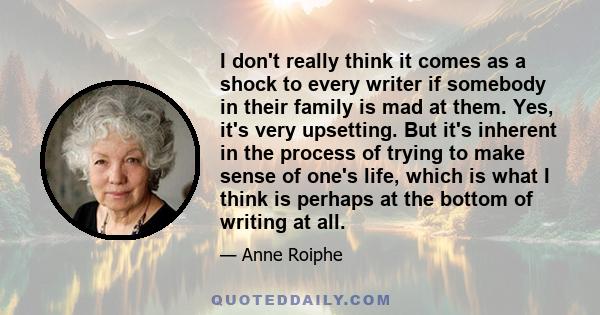 I don't really think it comes as a shock to every writer if somebody in their family is mad at them. Yes, it's very upsetting. But it's inherent in the process of trying to make sense of one's life, which is what I think is perhaps at the bottom of writing at all.

— Anne Roiphe

QUOTEDDAILY.COM